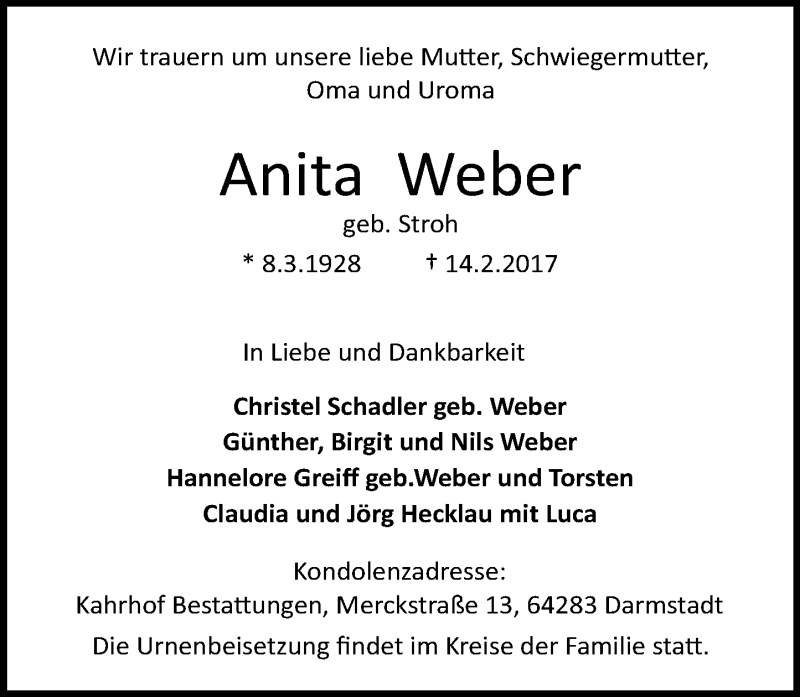 Wir trauern um unsere liebe Mutter, Schwiegermutter, Oma und Uroma

Anita Weber

geb. Stroh

* 8.3.1928 † 14.2.2017

In Liebe und Dankbarkeit

Christel Schadler geb. Weber
Günther, Birgit und Nils Weber
Hannelore Greiff geb.Weber und Torsten
Claudia und Jörg Hecklau mit Luca

Kondolenzadresse:
Kahrhof Bestattungen, Merckstraße 13, 64283 Darmstadt

Die Urnenbeisetzung findet im Kreise der Familie statt.